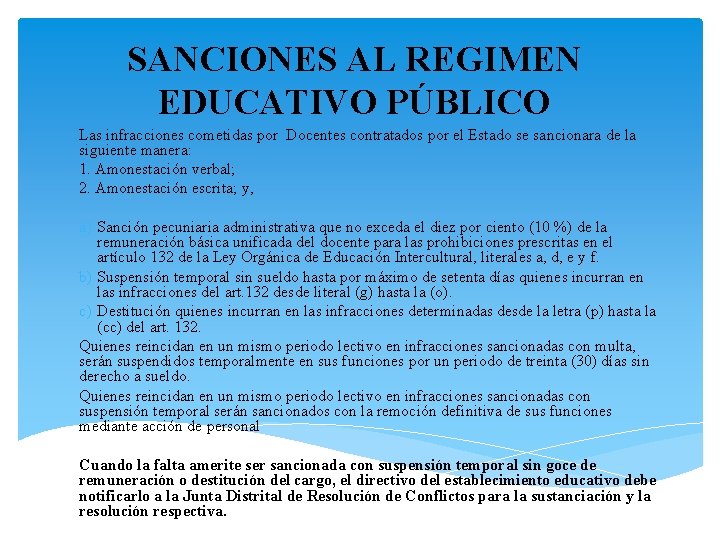 SANCIONES AL REGIMEN EDUCATIVO PÚBLICO

Las infracciones cometidas por Docentes contratados por el Estado se sancionara de la siguiente manera:

1. Amonestación verbal;

2. Amonestación escrita; y,

a) Sanción pecuniaria administrativa que no exceda el diez por ciento (10 %) de la remuneración básica unificada del docente para las prohibiciones prescritas en el artículo 132 de la Ley Orgánica de Educación Intercultural, literales a, d, e y f.

b) Suspensión temporal sin sueldo hasta por máximo de setenta días quienes incurran en las infracciones del art.132 desde literal (g) hasta la (o).

c) Destitución quienes incurran en las infracciones determinadas desde la letra (p) hasta la (cc) del art. 132.

Quienes reincidan en un mismo periodo lectivo en infracciones sancionadas con multa, serán suspendidos temporalmente en sus funciones por un periodo de treinta (30) días sin derecho a sueldo.

Quienes reincidan en un mismo periodo lectivo en infracciones sancionadas con suspensión temporal serán sancionados con la remoción definitiva de sus funciones mediante acción de personal

Cuando la falta amerite ser sancionada con suspensión temporal sin goce de remuneración o destitución del cargo, el directivo del establecimiento educativo debe notificarlo a la Junta Distrital de Resolución de Conflictos para la sustanciación y la resolución respectiva.